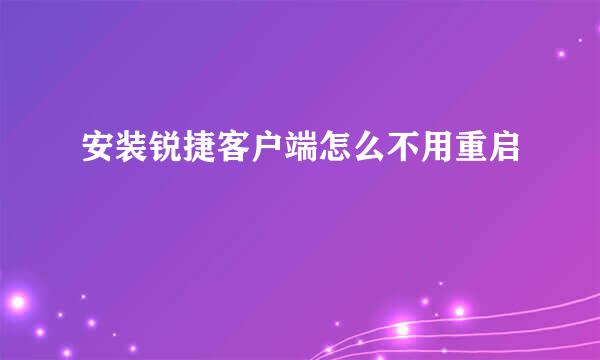 安装锐捷客户端怎么不用重启